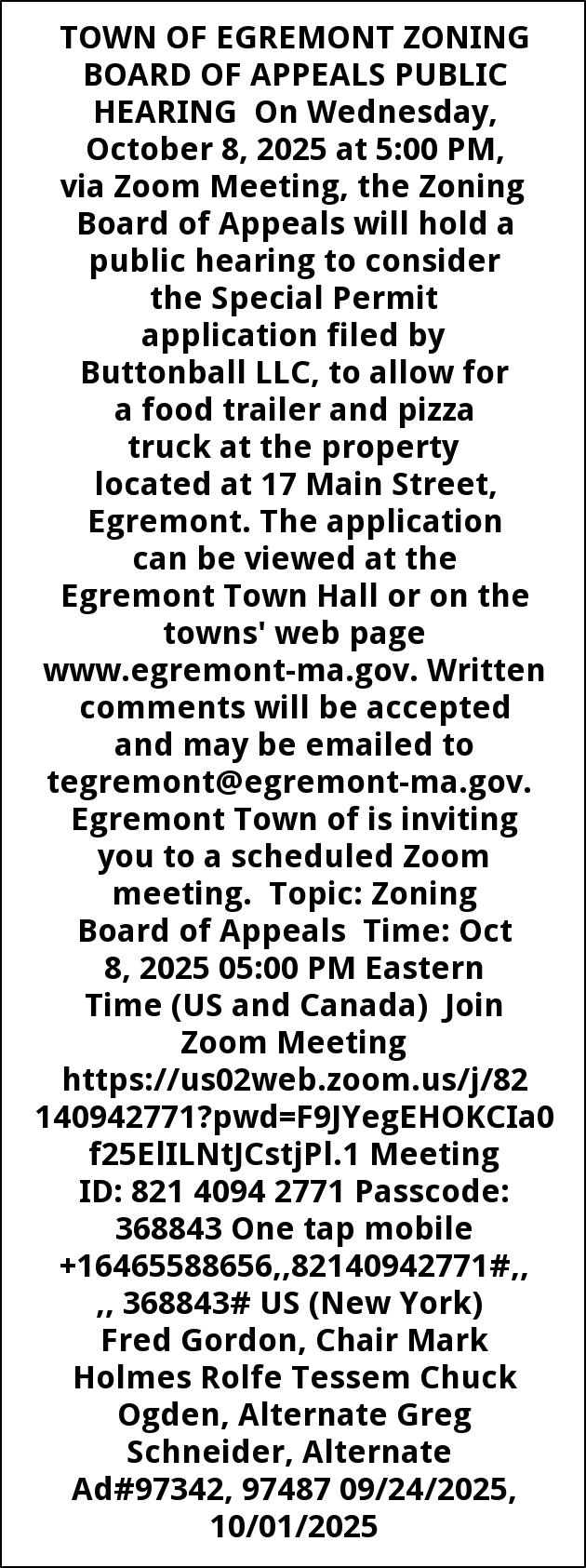 TOWN OF EGREMONT ZONING BOARD OF APPEALS PUBLIC HEARING On Wednesday, October 8, 2025 at 5:00 PM, via Zoom Meeting, the Zoning Board of Appeals will hold a public hearing to consider the Special Permit application filed by Buttonball LLC, to allow for a food trailer and pizza truck at the property located at 17 Main Street, Egremont. The application can be viewed at the Egremont Town Hall or on the towns' web page www.egremont-ma.gov. Written comments will be accepted and may be emailed to tegremont@egremont-ma.gov. Egremont Town of is inviting you to a scheduled Zoom meeting. Topic: Zoning Board of Appeals Time: Oct 8, 2025 05:00 PM Eastern Time (US and Canada) Join Zoom Meeting https://us02web.zoom.us/j/82140942771?pwd=F9JYegEHOKCIa0f25ElILNtJCstjPl.1 Meeting ID: 821 4094 2771 Passcode: 368843 One tap mobile +16465588656,,82140942771#,,,, 368843# US (New York) Fred Gordon, Chair Mark Holmes Rolfe Tessem Chuck Ogden, Alternate Greg Schneider, Alternate Ad#97342, 97487 09/24/2025, 10/01/2025